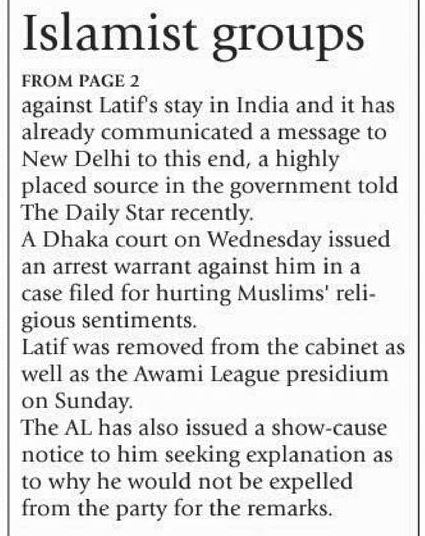 Islamist groups

FROM PAGE 2

against Latif's stay in India and it has already communicated a message to New Delhi to this end, a highly placed source in the government told The Daily Star recently.

A Dhaka court on Wednesday issued an arrest warrant against him in a case filed for hurting Muslims' religious sentiments.

Latif was removed from the cabinet as well as the Awami League presidium on Sunday.

The AL has also issued a show-cause notice to him seeking explanation as to why he would not be expelled from the party for the remarks.